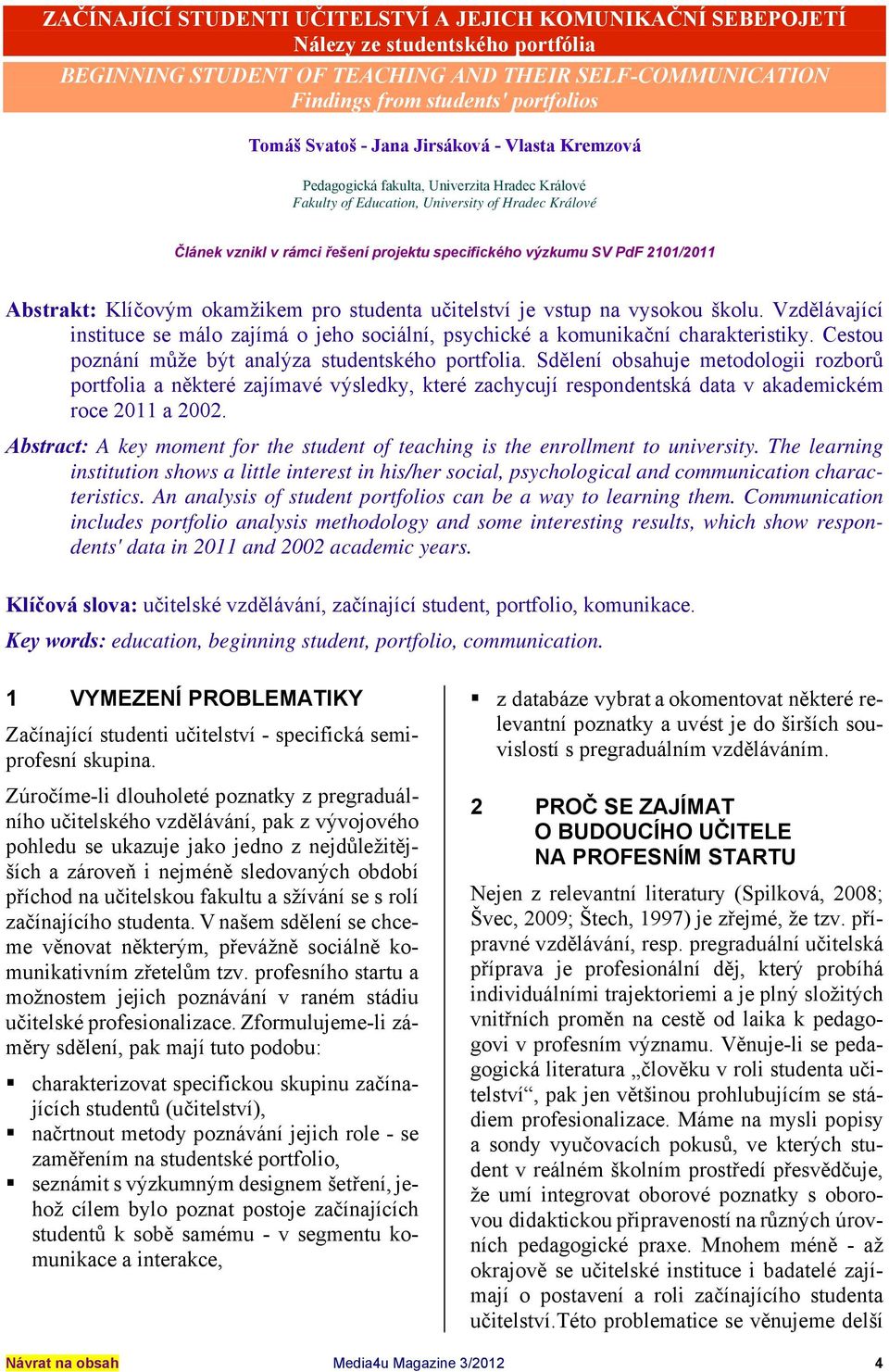 ZAČÍNAJÍCÍ STUDENTI UČITELSTVÍ A JEJICH KOMUNIKAČNÍ SEBEPOJETÍ
Nálezy ze studentského portfólia
BEGINNING STUDENT OF TEACHING AND THEIR SELF-COMMUNICATION
Findings from students' portfolios

Tomáš Svatoš - Jana Jirsáková - Vlasta Kremzová

Pedagogická fakulta, Univerzita Hradec Králové
Fakulty of Education, University of Hradec Králové

Článek vznikl v rámci řešení projektu specifického výzkumu SV PdF 2101/2011

Abstrakt: Klíčovým okamžikem pro studenta učitelství je vstup na vysokou školu. Vzdělávající instituce se málo zajímá o jeho sociální, psychické a komunikační charakteristiky. Cestou poznání může být analýza studentského portfolia. Sdělení obsahuje metodologii rozborů portfolia a některé zajímavé výsledky, které zachycují respondentská data v akademickém roce 2011 a 2002.

Abstract: A key moment for the student of teaching is the enrollment to university. The learning institution shows a little interest in his/her social, psychological and communication characteristics. An analysis of student portfolios can be a way to learning them. Communication includes portfolio analysis methodology and some interesting results, which show respondents' data in 2011 and 2002 academic years.

Klíčová slova: učitelské vzdělávání, začínající student, portfolio, komunikace.

Key words: education, beginning student, portfolio, communication.

1 VYMEZENÍ PROBLEMATIKY

Začínající studenti učitelství - specifická semiprofesní skupina.

Zúročíme-li dlouholeté poznatky z pregraduálního učitelského vzdělávání, pak z vývojového pohledu se ukazuje jako jedno z nejdůležitějších a zároveň i nejméně sledovaných období příchod na učitelskou fakultu a sžívání se s rolí začínajícího studenta. V našem sdělení se chceme věnovat některým, převážně sociálně komunikativním zřetelům tzv. profesního startu a možnostem jejich poznávání v raném stádiu učitelské profesionalizace. Zformulujeme-li záměry sdělení, pak mají tuto podobu:

▪ charakterizovat specifickou skupinu začínajících studentů (učitelství),
▪ načrtnout metody poznávání jejich role - se zaměřením na studentské portfolio,
▪ seznámit s výzkumným designem šetření, jehož cílem bylo poznat postoje začínajících studentů k sobě samému - v segmentu komunikace a interakce,
▪ z databáze vybrat a okomentovat některé relevantní poznatky a uvést je do širších souvislostí s pregraduálním vzděláváním.

2 PROČ SE ZAJÍMAT O BUDOUCÍHO UČITELE NA PROFESNÍM STARTU

Nejen z relevantní literatury (Spilková, 2008; Švec, 2009; Štech, 1997) je zřejmé, že tzv. přípravné vzdělávání, resp. pregraduální učitelská příprava je profesionální děj, který probíhá individuálními trajektoriemi a je plný složitých vnitřních proměn na cestě od laika k pedagogovi v profesním významu. Věnuje-li se pedagogická literatura „člověku v roli studenta učitelství“, pak jen většinou prohlubujícím se stádiem profesionalizace. Máme na mysli popisy a sondy vyučovacích pokusů, ve kterých student v reálném školním prostředí přesvědčuje, že umí integrovat oborové poznatky s oborovou didaktickou připraveností na různých úrovních pedagogické praxe. Mnohem méně - až okrajově se učitelské instituce i badatelé zajímají o postavení a roli začínajícího studenta učitelství.Této problematice se věnujeme delší

Návrat na obsah
Media4u Magazine 3/2012
4